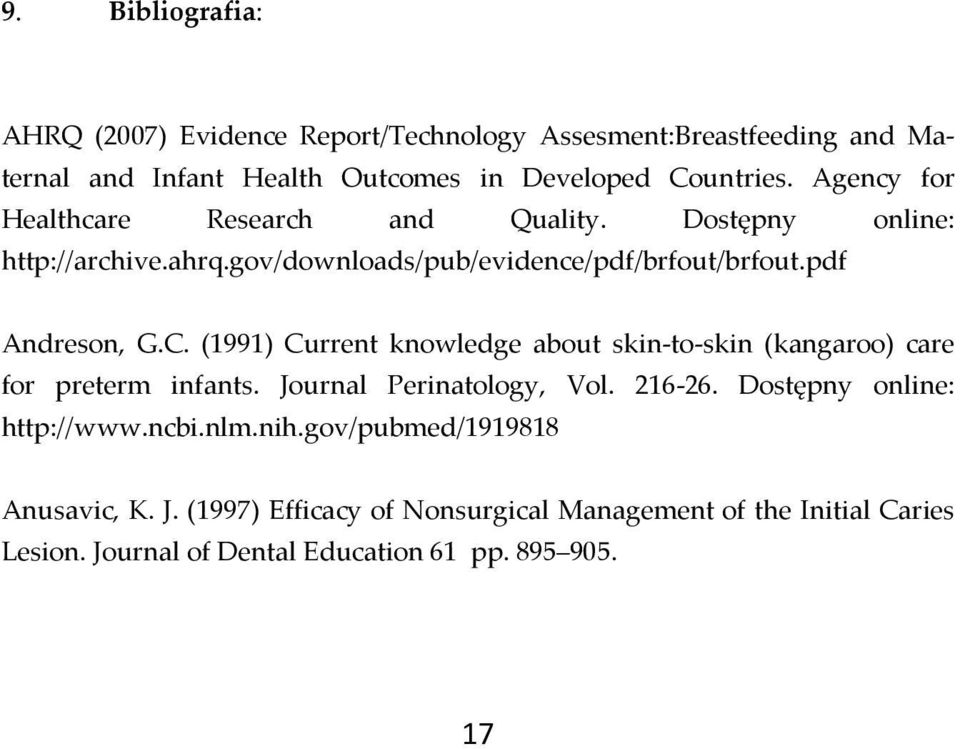 9. Bibliografia:

AHRQ (2007) Evidence Report/Technology Assesment:Breastfeeding and Maternal and Infant Health Outcomes in Developed Countries. Agency for Healthcare Research and Quality. Dostępny online: http://archive.ahrq.gov/downloads/pub/evidence/pdf/brfout/brfout.pdf

Andreson, G.C. (1991) Current knowledge about skin-to-skin (kangaroo) care for preterm infants. Journal Perinatology, Vol. 216-26. Dostępny online: http://www.ncbi.nlm.nih.gov/pubmed/1919818

Anusavic, K. J. (1997) Efficacy of Nonsurgical Management of the Initial Caries Lesion. Journal of Dental Education 61 pp. 895–905.

17